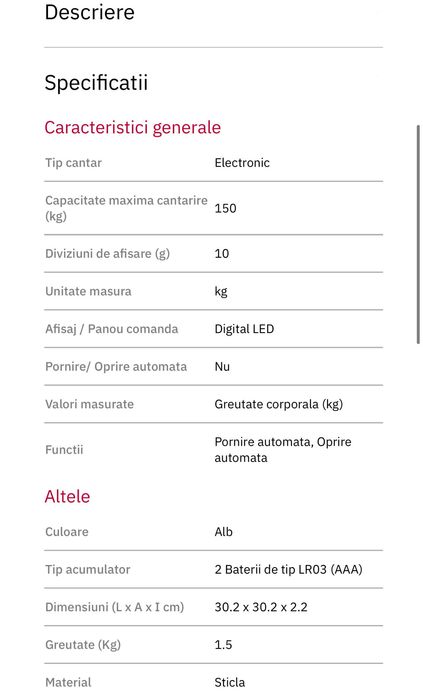 Descriere

Specificatii

Caracteristici generale

| Tip cantar | Electronic |
|---|---|
| Capacitate maxima cantarire (kg) | 150 |
| Diviziuni de afisare (g) | 10 |
| Unitate masura | kg |
| Afisaj / Panou comanda | Digital LED |
| Pornire/ Oprire automata | Nu |
| Valori masurate | Greutate corporala (kg) |
| Functii | Pornire automata, Oprire automata |

Altele

| Culoare | Alb |
|---|---|
| Tip acumulator | 2 Baterii de tip LR03 (AAA) |
| Dimensiuni (L x A x I cm) | 30.2 x 30.2 x 2.2 |
| Greutate (Kg) | 1.5 |
| Material | Sticla |